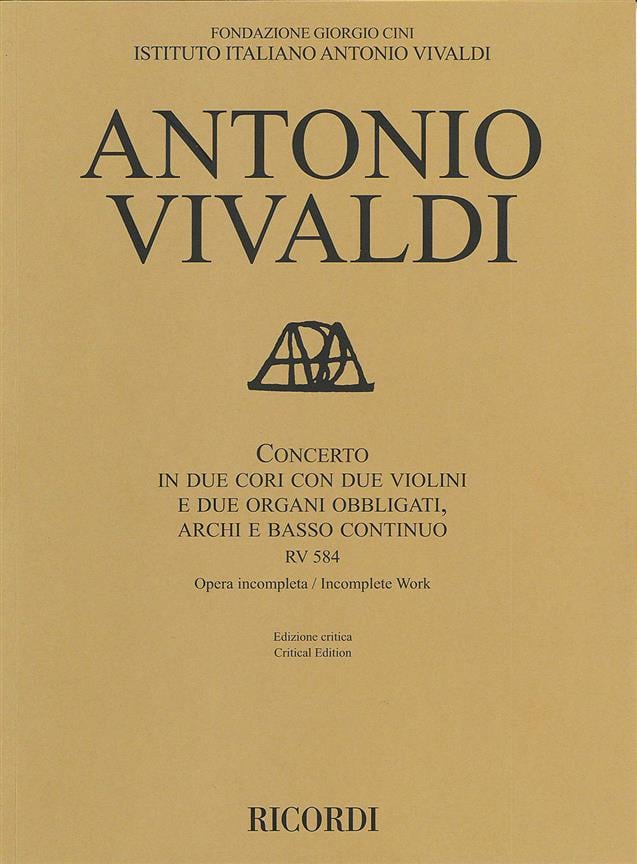 FONDAZIONE GIORGIO CINI
ISTITUTO ITALIANO ANTONIO VIVALDI

ANTONIO
VIVALDI

CONCERTO
IN DUE CORI CON DUE VIOLINI
E DUE ORGANI OBBLIGATI,
ARCHI E BASSO CONTINUO
RV 584
Opera incompleta / Incomplete Work

Edizione critica
Critical Edition

RICORDI